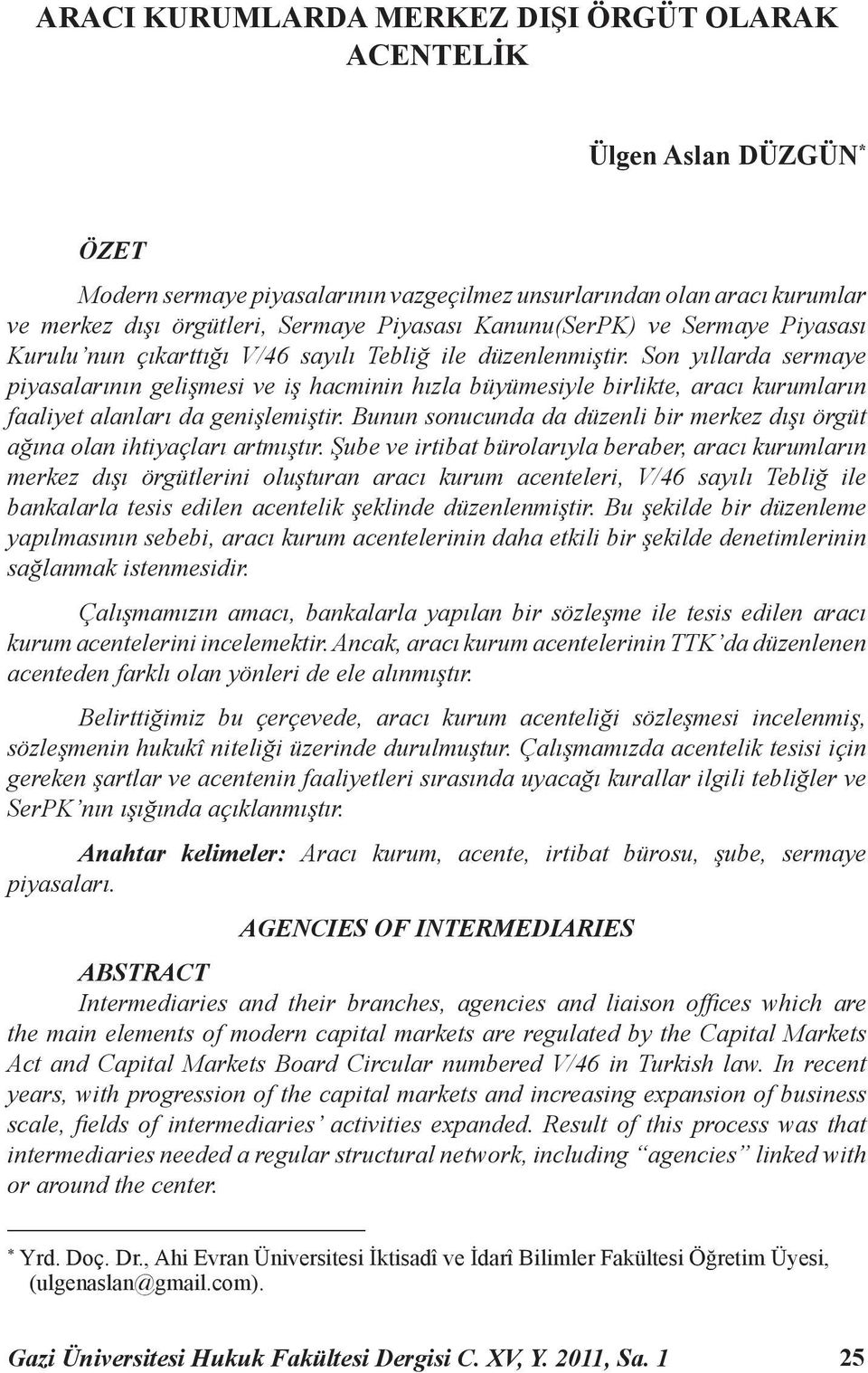 ARACI KURUMLARDA MERKEZ DIŞI ÖRGÜT OLARAK ACENTELİK

Ülgen Aslan DÜZGÜN*

ÖZET

Modern sermaye piyasalarının vazgeçilmez unsurlarından olan aracı kurumlar ve merkez dışı örgütleri, Sermaye Piyasası Kanunu(SerPK) ve Sermaye Piyasası Kurulu'nun çıkarttığı V/46 sayılı Tebliğ ile düzenlenmiştir. Son yıllarda sermaye piyasalarının gelişmesi ve iş hacminin hızla büyümesiyle birlikte, aracı kurumların faaliyet alanları da genişlemiştir. Bunun sonucunda da düzenli bir merkez dışı örgüt ağına olan ihtiyaçları artmıştır. Şube ve irtibat bürolarıyla beraber, aracı kurumların merkez dışı örgütlerini oluşturan aracı kurum acenteleri, V/46 sayılı Tebliğ ile bankalarla tesis edilen acentelik şeklinde düzenlenmiştir. Bu şekilde bir düzenleme yapılmasının sebebi, aracı kurum acentelerinin daha etkili bir şekilde denetimlerinin sağlanmak istenmesidir.

Çalışmamızın amacı, bankalarla yapılan bir sözleşme ile tesis edilen aracı kurum acentelerini incelemektir. Ancak, aracı kurum acentelerinin TTK'da düzenlenen acenteden farklı olan yönleri de ele alınmıştır.

Belirttiğimiz bu çerçevede, aracı kurum acenteliği sözleşmesi incelenmiş, sözleşmenin hukukî niteliği üzerinde durulmuştur. Çalışmamızda acentelik tesisi için gereken şartlar ve acentenin faaliyetleri sırasında uyacağı kurallar ilgili tebliğler ve SerPK'nın ışığında açıklanmıştır.

Anahtar kelimeler: Aracı kurum, acente, irtibat bürosu, şube, sermaye piyasaları.

AGENCIES OF INTERMEDIARIES

ABSTRACT

Intermediaries and their branches, agencies and liaison offices which are the main elements of modern capital markets are regulated by the Capital Markets Act and Capital Markets Board Circular numbered V/46 in Turkish law. In recent years, with progression of the capital markets and increasing expansion of business scale, fields of intermediaries' activities expanded. Result of this process was that intermediaries needed a regular structural network, including "agencies" linked with or around the center.

* Yrd. Doç. Dr., Ahi Evran Üniversitesi İktisadî ve İdarî Bilimler Fakültesi Öğretim Üyesi, (ulgenaslan@gmail.com).

Gazi Üniversitesi Hukuk Fakültesi Dergisi C. XV, Y. 2011, Sa. 1 25